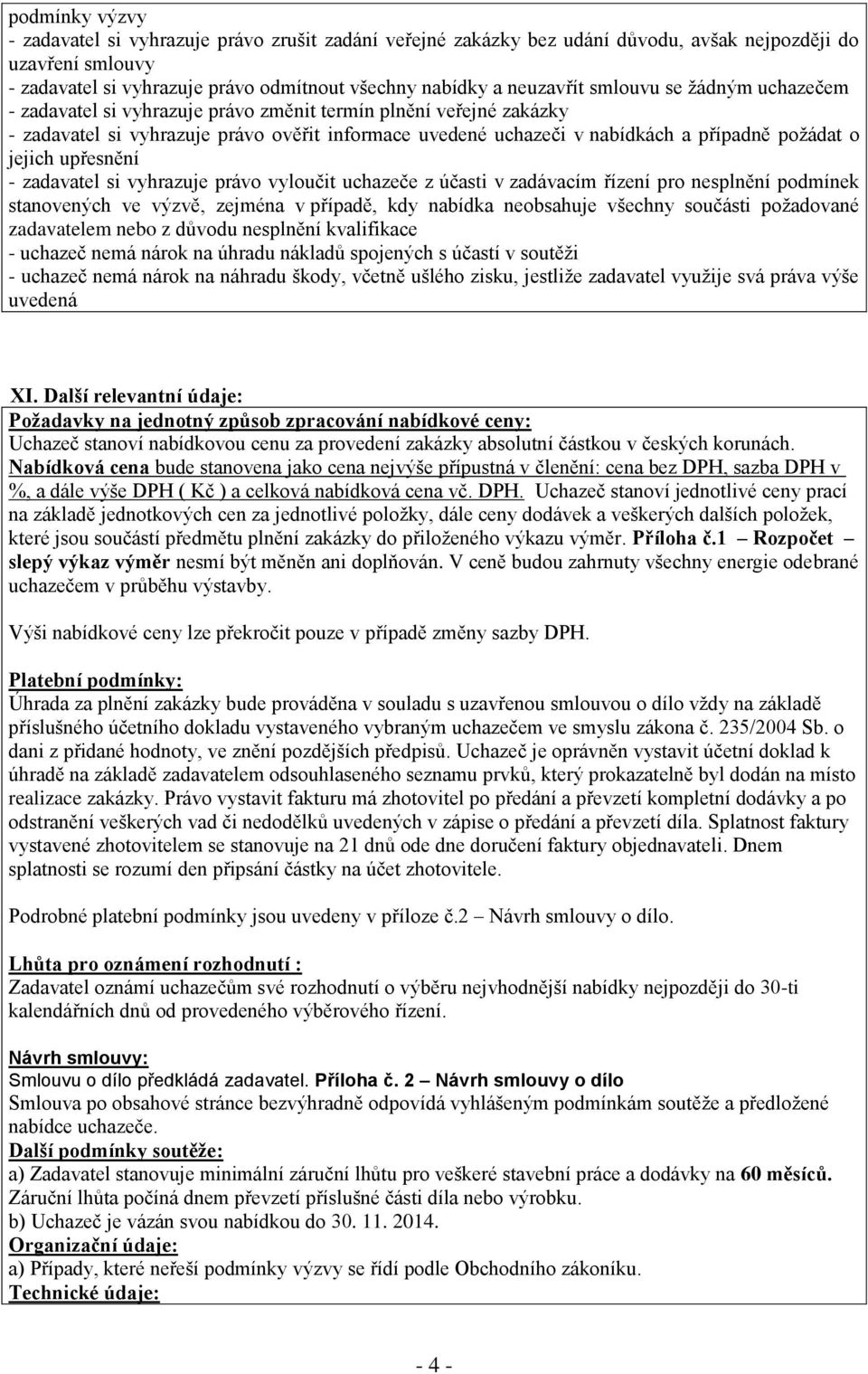 podmínky výzvy
- zadavatel si vyhrazuje právo zrušit zadání veřejné zakázky bez udání důvodu, avšak nejpozději do uzavření smlouvy
- zadavatel si vyhrazuje právo odmítnout všechny nabídky a neuzavřít smlouvu se žádným uchazečem
- zadavatel si vyhrazuje právo změnit termín plnění veřejné zakázky
- zadavatel si vyhrazuje právo ověřit informace uvedené uchazeči v nabídkách a případně požádat o jejich upřesnění
- zadavatel si vyhrazuje právo vyloučit uchazeče z účasti v zadávacím řízení pro nesplnění podmínek stanovených ve výzvě, zejména v případě, kdy nabídka neobsahuje všechny součásti požadované zadavatelem nebo z důvodu nesplnění kvalifikace
- uchazeč nemá nárok na úhradu nákladů spojených s účastí v soutěži
- uchazeč nemá nárok na náhradu škody, včetně ušlého zisku, jestliže zadavatel využije svá práva výše uvedená

XI. Další relevantní údaje:
Požadavky na jednotný způsob zpracování nabídkové ceny:
Uchazeč stanoví nabídkovou cenu za provedení zakázky absolutní částkou v českých korunách.
Nabídková cena bude stanovena jako cena nejvýše přípustná v členění: cena bez DPH, sazba DPH v %, a dále výše DPH ( Kč ) a celková nabídková cena vč. DPH. Uchazeč stanoví jednotlivé ceny prací na základě jednotkových cen za jednotlivé položky, dále ceny dodávek a veškerých dalších položek, které jsou součástí předmětu plnění zakázky do přiloženého výkazu výměr. Příloha č.1 – Rozpočet – slepý výkaz výměr nesmí být měněn ani doplňován. V ceně budou zahrnuty všechny energie odebrané uchazečem v průběhu výstavby.

Výši nabídkové ceny lze překročit pouze v případě změny sazby DPH.

Platební podmínky:
Úhrada za plnění zakázky bude prováděna v souladu s uzavřenou smlouvou o dílo vždy na základě příslušného účetního dokladu vystaveného vybraným uchazečem ve smyslu zákona č. 235/2004 Sb. o dani z přidané hodnoty, ve znění pozdějších předpisů. Uchazeč je oprávněn vystavit účetní doklad k úhradě na základě zadavatelem odsouhlaseného seznamu prvků, který prokazatelně byl dodán na místo realizace zakázky. Právo vystavit fakturu má zhotovitel po předání a převzetí kompletní dodávky a po odstranění veškerých vad či nedodělků uvedených v zápise o předání a převzetí díla. Splatnost faktury vystavené zhotovitelem se stanovuje na 21 dnů ode dne doručení faktury objednavateli. Dnem splatnosti se rozumí den připsání částky na účet zhotovitele.

Podrobné platební podmínky jsou uvedeny v příloze č.2 – Návrh smlouvy o dílo.

Lhůta pro oznámení rozhodnutí :
Zadavatel oznámí uchazečům své rozhodnutí o výběru nejvhodnější nabídky nejpozději do 30-ti kalendářních dnů od provedeného výběrového řízení.

Návrh smlouvy:
Smlouvu o dílo předkládá zadavatel. Příloha č. 2 – Návrh smlouvy o dílo
Smlouva po obsahové stránce bezvýhradně odpovídá vyhlášeným podmínkám soutěže a předložené nabídce uchazeče.
Další podmínky soutěže:
a) Zadavatel stanovuje minimální záruční lhůtu pro veškeré stavební práce a dodávky na 60 měsíců. Záruční lhůta počíná dnem převzetí příslušné části díla nebo výrobku.
b) Uchazeč je vázán svou nabídkou do 30. 11. 2014.
Organizační údaje:
a) Případy, které neřeší podmínky výzvy se řídí podle Obchodního zákoníku.
Technické údaje:

- 4 -